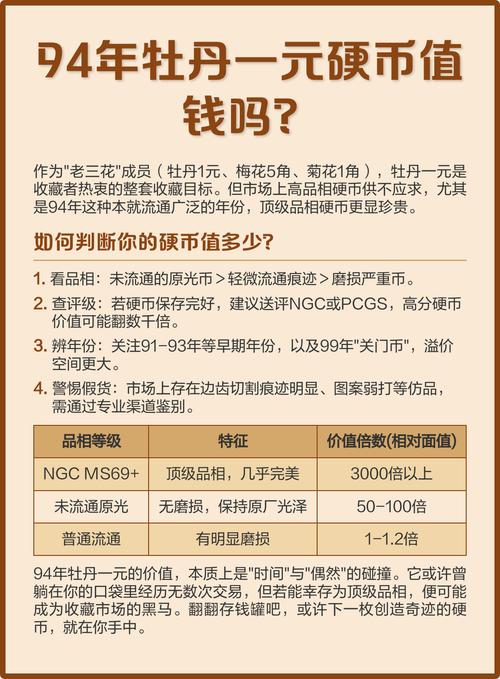 94年牡丹一元硬币值钱吗?

作为"老三花"成员（牡丹1元、梅花5角、菊花1角），牡丹一元是收藏者热衷的整套收藏目标。但市场上高品相硬币供不应求，尤其是94年这种本就流通广泛的年份，顶级品相硬币更显珍贵。

如何判断你的硬币值多少?

1. 看品相：未流通的原光币＞轻微流通痕迹＞磨损严重币。

2. 查评级：若硬币保存完好，建议送评NGC或PCGS，高分硬币价值可能翻数千倍。

3. 辨年份：关注91-93年等早期年份，以及99年"关门币"，溢价空间更大。

4. 警惕假货：市场上存在边齿切割痕迹明显、图案弱打等仿品，需通过专业渠道鉴别。

| 品相等级 | 特征 | 价值倍数(相对面值) |
|---|---|---|
| NGC MS69+ | 顶级品相，几乎完美 | 3000倍以上 |
| 未流通原光 | 无磨损，保持原厂光泽 | 50-100倍 |
| 普通流通 | 有明显磨损 | 1-1.2倍 |

94年牡丹一元的价值，本质上是"时间"与"偶然"的碰撞。它或许曾躺在你的口袋里经历无数次交易，但若能幸存为顶级品相，便可能成为收藏市场的黑马。翻翻存钱罐吧，或许下一枚创造奇迹的硬币，就在你手中。